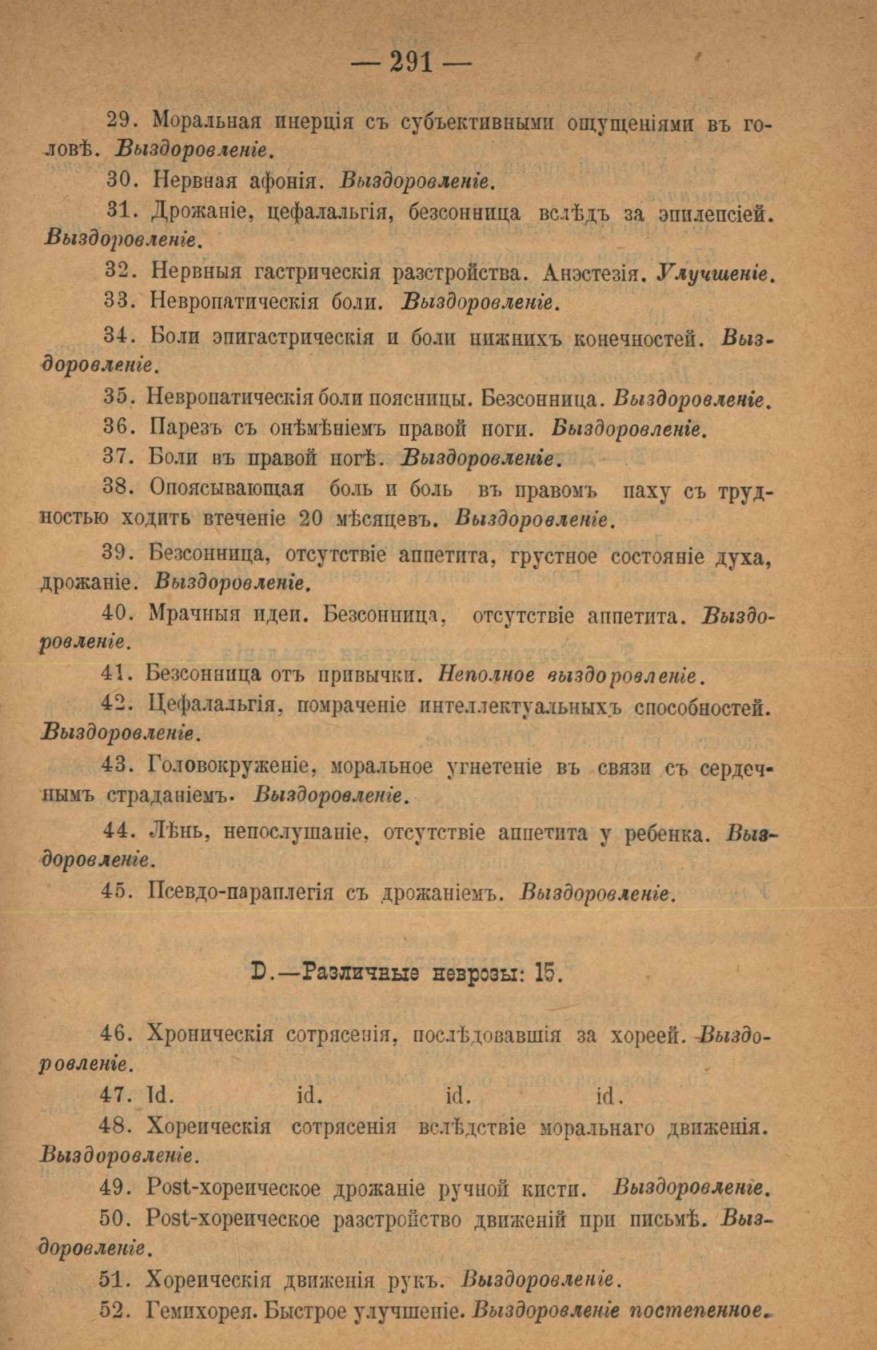 — 291 —

29. Моральная инерція съ субъективными ощущеніями въ головѣ. Выздоровленіе.

30. Нервная афонія. Выздоровленіе.

31. Дрожаніе, цефалальгія, безсонница вслѣдъ за эпилепсіей. Выздоровленіе.

32. Нервныя гастрическія разстройства. Анэстезія. Улучшеніе.

33. Невропатическія боли. Выздоровленіе.

34. Боли эпигастрическія и боли нижнихъ конечностей. Выздоровленіе.

35. Невропатическія боли поясницы. Безсонница. Выздоровленіе.

36. Парезъ съ онѣмѣніемъ правой ноги. Выздоровленіе.

37. Боли въ правой ногѣ. Выздоровленіе.

38. Опоясывающая боль и боль въ правомъ паху съ трудностью ходить втеченіе 20 мѣсяцевъ. Выздоровленіе.

39. Безсонница, отсутствіе аппетита, грустное состояніе духа, дрожаніе. Выздоровленіе.

40. Мрачныя идеи. Безсонница, отсутствіе аппетита. Выздоровленіе.

41. Безсонница отъ привычки. Неполное выздоровленіе.

42. Цефалальгія, помраченіе интеллектуальныхъ способностей. Выздоровленіе.

43. Головокруженіе, моральное угнетеніе въ связи съ сердечнымъ страданіемъ. Выздоровленіе.

44. Лѣнь, непослушаніе, отсутствіе аппетита у ребенка. Выздоровленіе.

45. Псевдо-параплегія съ дрожаніемъ. Выздоровленіе.

D.—Различные неврозы: 15.

46. Хроническія сотрясенія, послѣдовавшія за хореей. Выздоровленіе.

47. Id. id. id. id.

48. Хореическія сотрясенія вслѣдствіе моральнаго движенія. Выздоровленіе.

49. Post-хореическое дрожаніе ручной кисти. Выздоровленіе.

50. Post-хореическое разстройство движеній при письмѣ. Выздоровленіе.

51. Хореическія движенія рукъ. Выздоровленіе.

52. Гемихорея. Быстрое улучшеніе. Выздоровленіе постепенное.